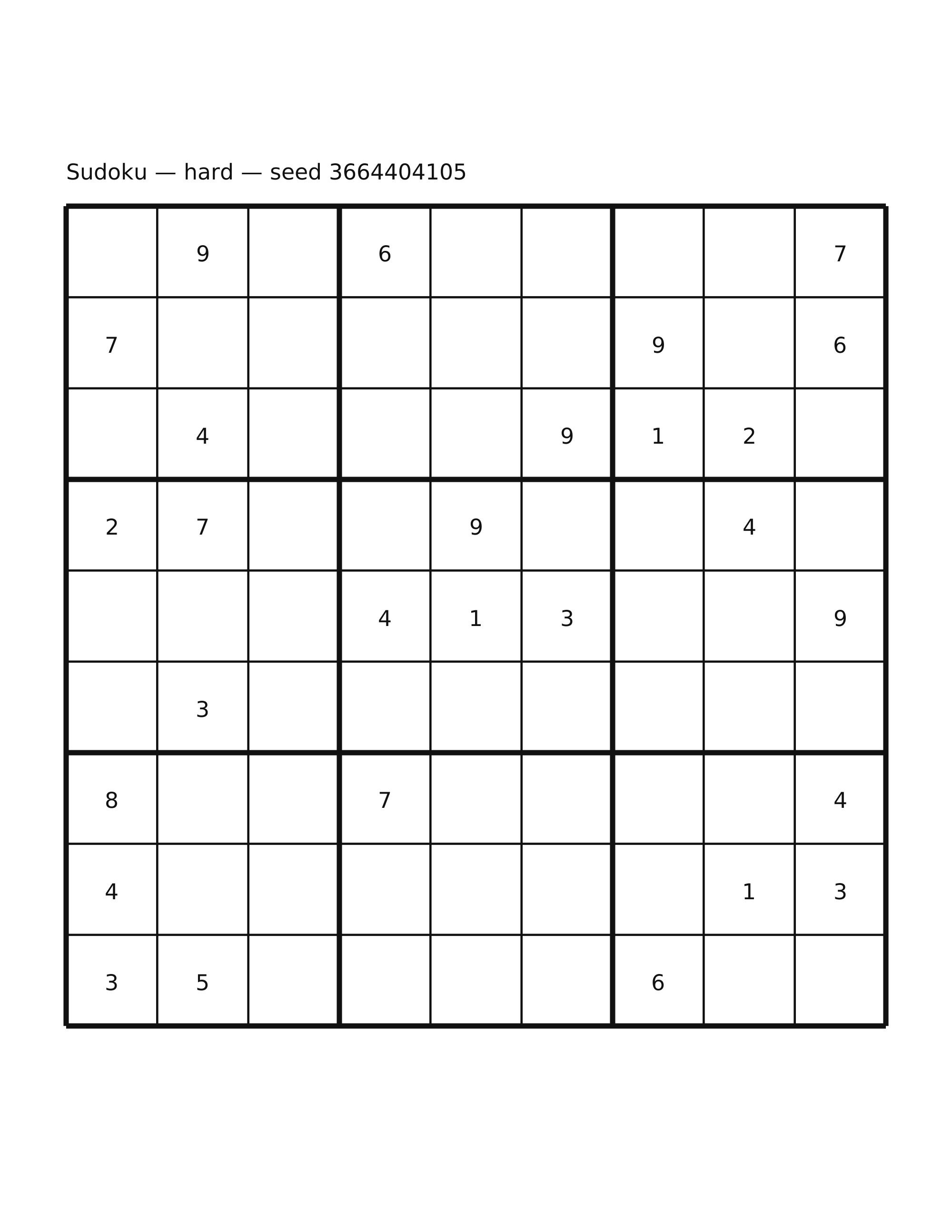 Sudoku — hard — seed 3664404105

|   |   |   |   |   |   |   |   |   |
|---|---|---|---|---|---|---|---|---|
|   | 9 |   | 6 |   |   |   |   | 7 |
| 7 |   |   |   |   |   | 9 |   | 6 |
|   | 4 |   |   |   | 9 | 1 | 2 |   |
| 2 | 7 |   |   | 9 |   |   | 4 |   |
|   |   |   | 4 | 1 | 3 |   |   | 9 |
|   | 3 |   |   |   |   |   |   |   |
| 8 |   |   | 7 |   |   |   |   | 4 |
| 4 |   |   |   |   |   |   | 1 | 3 |
| 3 | 5 |   |   |   |   | 6 |   |   |